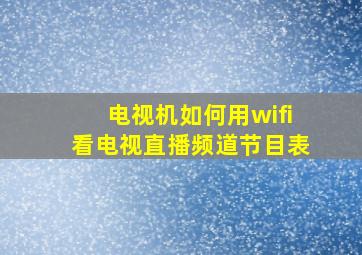 电视机如何用wifi
看电视直播频道节目表